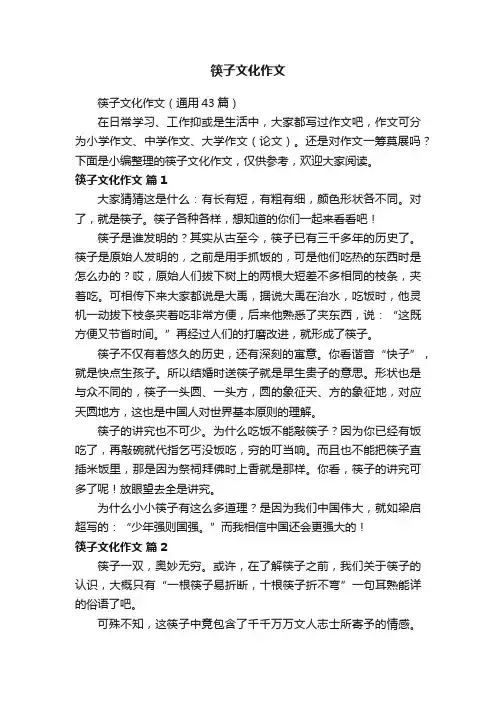 筷子文化作文

筷子文化作文（通用43篇）

在日常学习、工作抑或是生活中，大家都写过作文吧，作文可分为小学作文、中学作文、大学作文（论文）。还是对作文一筹莫展吗？下面是小编整理的筷子文化作文，仅供参考，欢迎大家阅读。

筷子文化作文 篇1

大家猜猜这是什么：有长有短，有粗有细，颜色形状各不同。对了，就是筷子。筷子各种各样，想知道的你们一起来看看吧！

筷子是谁发明的？其实从古至今，筷子已有三千多年的历史了。筷子是原始人发明的，之前是用手抓饭的，可是他们吃热的东西时是怎么办的？哎，原始人们拔下树上的两根大短差不多相同的枝条，夹着吃。可相传下来大家都说是大禹，据说大禹在治水，吃饭时，他灵机一动拔下枝条夹着吃非常方便，后来他熟悉了夹东西，说：“这既方便又节省时间。”再经过人们的打磨改进，就形成了筷子。

筷子不仅有着悠久的历史，还有深刻的寓意。你看谐音“快子”，就是快点生孩子。所以结婚时送筷子就是早生贵子的意思。形状也是与众不同的，筷子一头圆、一头方，圆的象征天、方的象征地，对应天圆地方，这也是中国人对世界基本原则的理解。

筷子的讲究也不可少。为什么吃饭不能敲筷子？因为你已经有饭吃了，再敲碗就代指乞丐没饭吃，穷的叮当响。而且也不能把筷子直插米饭里，那是因为祭祠拜佛时上香就是那样。你看，筷子的讲究可多了呢！放眼望去全是讲究。

为什么小小筷子有这么多道理？是因为我们中国伟大，就如梁启超写的：“少年强则国强。”而我相信中国还会更强大的！

筷子文化作文 篇2

筷子一双，奥妙无穷。或许，在了解筷子之前，我们关于筷子的认识，大概只有“一根筷子易折断，十根筷子折不弯”一句耳熟能详的俗语了吧。

可殊不知，这筷子中竟包含了千千万万文人志士所寄予的情感。